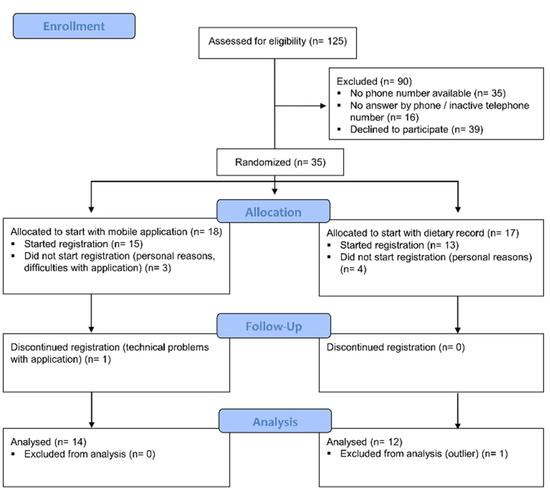 Enrollment

Assessed for eligibility (n= 125)

Excluded (n= 90)
▪ No phone number available (n= 35)
▪ No answer by phone / inactive telephone number (n= 16)
▪ Declined to participate (n= 39)

Randomized (n= 35)

Allocation

Allocated to start with mobile application (n= 18)
▪ Started registration (n= 15)
▪ Did not start registration (personal reasons, difficulties with application) (n= 3)

Allocated to start with dietary record (n= 17)
▪ Started registration (n= 13)
▪ Did not start registration (personal reasons) (n= 4)

Follow-Up

Discontinued registration (technical problems with application) (n= 1)

Discontinued registration (n= 0)

Analysis

Analysed (n= 14)
▪ Excluded from analysis (n= 0)

Analysed (n= 12)
▪ Excluded from analysis (outlier) (n= 1)